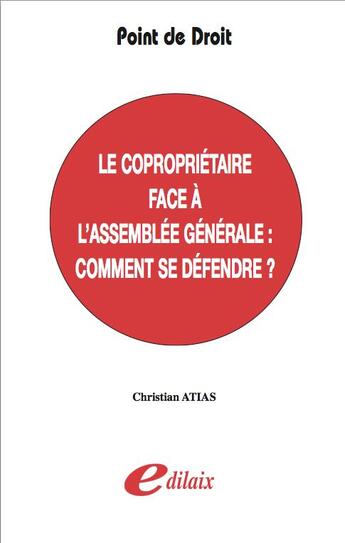 Point de Droit

LE COPROPRIÉTAIRE FACE À L'ASSEMBLÉE GÉNÉRALE : COMMENT SE DÉFENDRE ?

Christian ATIAS

edilaix